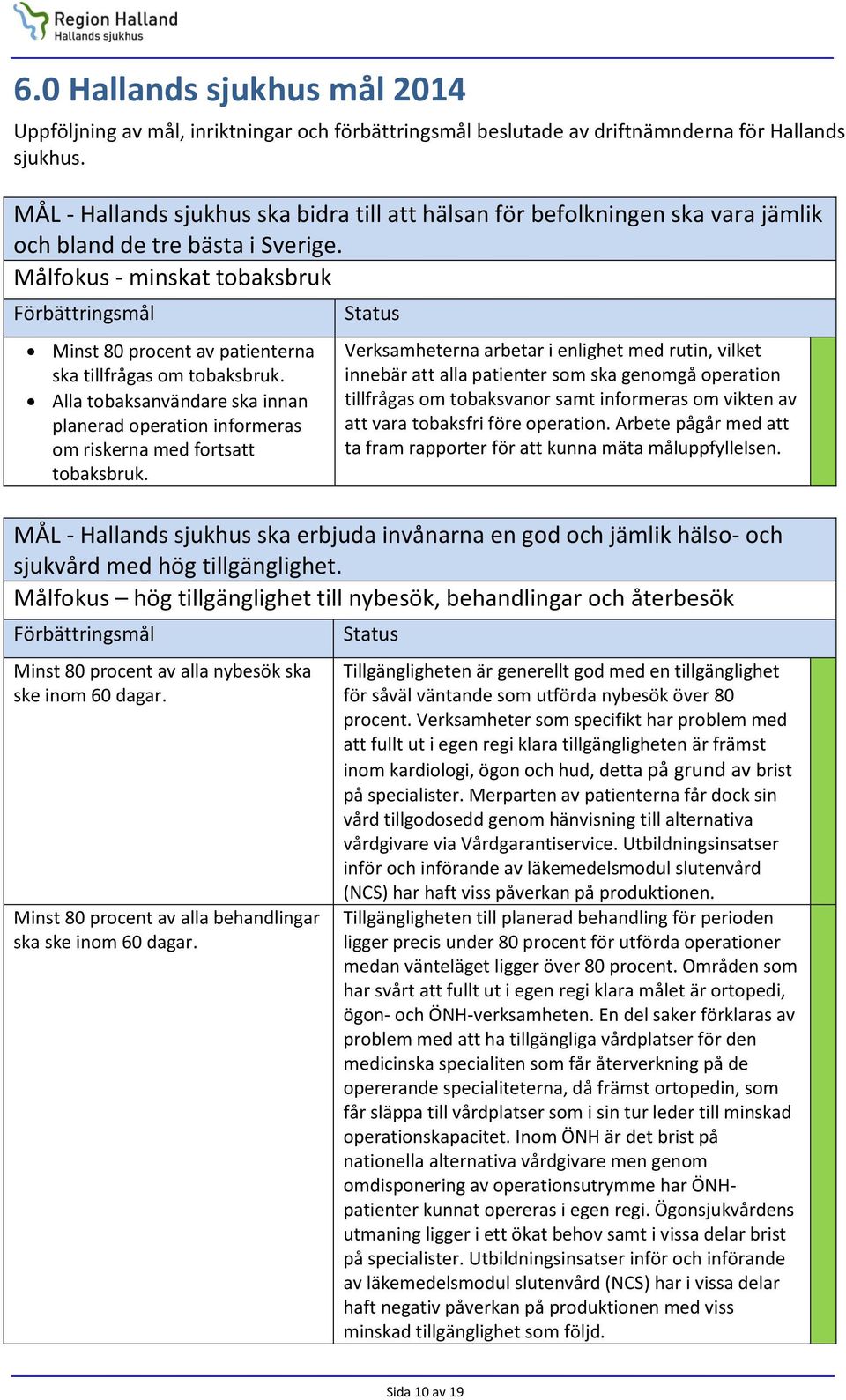 Region Halland
Hallands sjukhus

6.0 Hallands sjukhus mål 2014

Uppföljning av mål, inriktningar och förbättringsmål beslutade av driftnämnderna för Hallands sjukhus.

MÅL - Hallands sjukhus ska bidra till att hälsan för befolkningen ska vara jämlik och bland de tre bästa i Sverige.

Målfokus - minskat tobaksbruk

| Förbättringsmål | Status |
|---|---|
| • Minst 80 procent av patienterna ska tillfrågas om tobaksbruk. • Alla tobaksanvändare ska innan planerad operation informeras om riskerna med fortsatt tobaksbruk. | Verksamheterna arbetar i enlighet med rutin, vilket innebär att alla patienter som ska genomgå operation tillfrågas om tobaksvanor samt informeras om vikten av att vara tobaksfri före operation. Arbete pågår med att ta fram rapporter för att kunna mäta måluppfyllelsen. |

MÅL - Hallands sjukhus ska erbjuda invånarna en god och jämlik hälso- och sjukvård med hög tillgänglighet.

Målfokus – hög tillgänglighet till nybesök, behandlingar och återbesök

| Förbättringsmål | Status |
|---|---|
| Minst 80 procent av alla nybesök ska ske inom 60 dagar. | Tillgängligheten är generellt god med en tillgänglighet för såväl väntande som utförda nybesök över 80 procent. Verksamheter som specifikt har problem med att fullt ut i egen regi klara tillgängligheten är främst inom kardiologi, ögon och hud, detta på grund av brist på specialister. Merparten av patienterna får dock sin vård tillgodosedd genom hänvisning till alternativa vårdgivare via Vårdgarantiservice. Utbildningsinsatser inför och införande av läkemedelsmodul slutenvård (NCS) har haft viss påverkan på produktionen. |
| Minst 80 procent av alla behandlingar ska ske inom 60 dagar. | Tillgängligheten till planerad behandling för perioden ligger precis under 80 procent för utförda operationer medan vänteläget ligger över 80 procent. Områden som har svårt att fullt ut i egen regi klara målet är ortopedi, ögon- och ÖNH-verksamheten. En del saker förklaras av problem med att ha tillgängliga vårdplatser för den medicinska specialiten som får återverkning på de opererande specialiteterna, då främst ortopedin, som får släppa till vårdplatser som i sin tur leder till minskad operationskapacitet. Inom ÖNH är det brist på nationella alternativa vårdgivare men genom omdisponering av operationsutrymme har ÖNH-patienter kunnat opereras i egen regi. Ögonsjukvårdens utmaning ligger i ett ökat behov samt i vissa delar brist på specialister. Utbildningsinsatser inför och införande av läkemedelsmodul slutenvård (NCS) har i vissa delar haft negativ påverkan på produktionen med viss minskad tillgänglighet som följd. |

Sida 10 av 19